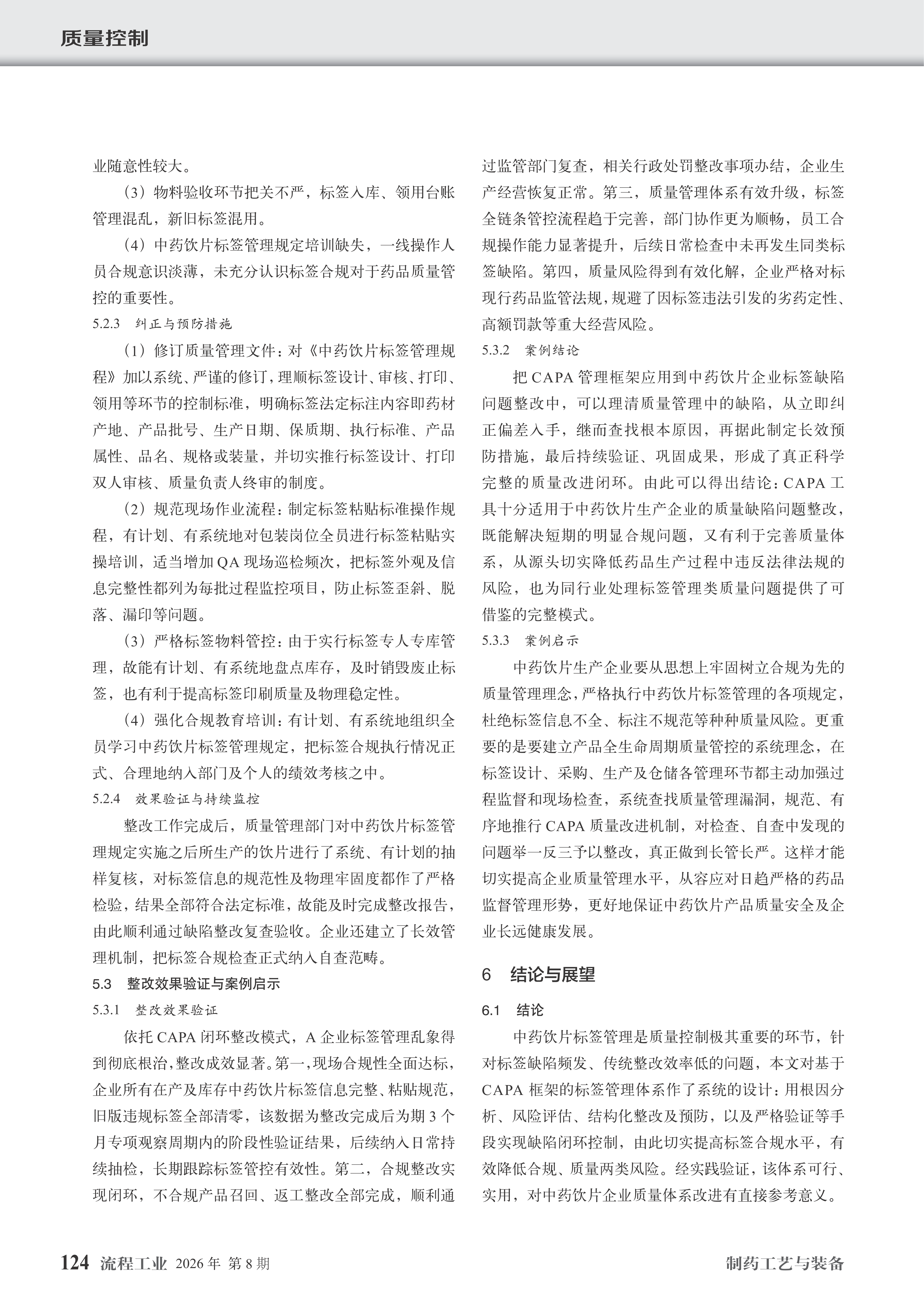 质量控制

业随意性较大。

（3）物料验收环节把关不严，标签入库、领用台账管理混乱，新旧标签混用。

（4）中药饮片标签管理规定培训缺失，一线操作人员合规意识淡薄，未充分认识标签合规对于药品质量管控的重要性。

5.2.3 纠正与预防措施

（1）修订质量管理文件：对《中药饮片标签管理规程》加以系统、严谨的修订，理顺标签设计、审核、打印、领用等环节的控制标准，明确标签法定标注内容即药材产地、产品批号、生产日期、保质期、执行标准、产品属性、品名、规格或装量，并切实推行标签设计、打印双人审核、质量负责人终审的制度。

（2）规范现场作业流程：制定标签粘贴标准操作规程，有计划、有系统地对包装岗位全员进行标签粘贴实操培训，适当增加 QA 现场巡检频次，把标签外观及信息完整性都列为每批过程监控项目，防止标签歪斜、脱落、漏印等问题。

（3）严格标签物料管控：由于实行标签专人专库管理，故能有计划、有系统地盘点库存，及时销毁废止标签，也有利于提高标签印刷质量及物理稳定性。

（4）强化合规教育培训：有计划、有系统地组织全员学习中药饮片标签管理规定，把标签合规执行情况正式、合理地纳入部门及个人的绩效考核之中。

5.2.4 效果验证与持续监控

整改工作完成后，质量管理部门对中药饮片标签管理规定实施之后所生产的饮片进行了系统、有计划的抽样复核，对标签信息的规范性及物理牢固度都作了严格检验，结果全部符合法定标准，故能及时完成整改报告，由此顺利通过缺陷整改复查验收。企业还建立了长效管理机制，把标签合规检查正式纳入自查范畴。

5.3 整改效果验证与案例启示

5.3.1 整改效果验证

依托 CAPA 闭环整改模式，A 企业标签管理乱象得到彻底根治，整改成效显著。第一，现场合规性全面达标，企业所有在产及库存中药饮片标签信息完整、粘贴规范，旧版违规标签全部清零，该数据为整改完成后为期 3 个月专项观察周期内的阶段性验证结果，后续纳入日常持续抽检，长期跟踪标签管控有效性。第二，合规整改实现闭环，不合规产品召回、返工整改全部完成，顺利通过监管部门复查，相关行政处罚整改事项办结，企业生产经营恢复正常。第三，质量管理体系有效升级，标签全链条管控流程趋于完善，部门协作更为顺畅，员工合规操作能力显著提升，后续日常检查中未再发生同类标签缺陷。第四，质量风险得到有效化解，企业严格对标现行药品监管法规，规避了因标签违法引发的劣药定性、高额罚款等重大经营风险。

5.3.2 案例结论

把 CAPA 管理框架应用到中药饮片企业标签缺陷问题整改中，可以理清质量管理中的缺陷，从立即纠正偏差入手，继而查找根本原因，再据此制定长效预防措施，最后持续验证、巩固成果，形成了真正科学完整的质量改进闭环。由此可以得出结论：CAPA 工具十分适用于中药饮片生产企业的质量缺陷问题整改，既能解决短期的明显合规问题，又有利于完善质量体系，从源头切实降低药品生产过程中违反法律法规的风险，也为同行业处理标签管理类质量问题提供了可借鉴的完整模式。

5.3.3 案例启示

中药饮片生产企业要从思想上牢固树立合规为先的质量管理理念，严格执行中药饮片标签管理的各项规定，杜绝标签信息不全、标注不规范等种种质量风险。更重要的是要建立产品全生命周期质量管控的系统理念，在标签设计、采购、生产及仓储各管理环节都主动加强过程监督和现场检查，系统查找质量管理漏洞，规范、有序地推行 CAPA 质量改进机制，对检查、自查中发现的问题举一反三予以整改，真正做到长管长严。这样才能切实提高企业质量管理水平，从容应对日趋严格的药品监督管理形势，更好地保证中药饮片产品质量安全及企业长远健康发展。

6 结论与展望

6.1 结论

中药饮片标签管理是质量控制极其重要的环节，针对标签缺陷频发、传统整改效率低的问题，本文对基于 CAPA 框架的标签管理体系作了系统的设计：用根因分析、风险评估、结构化整改及预防，以及严格验证等手段实现缺陷闭环控制，由此切实提高标签合规水平，有效降低合规、质量两类风险。经实践验证，该体系可行、实用，对中药饮片企业质量体系改进有直接参考意义。

124 流程工业 2026 年 第 8 期

制药工艺与装备